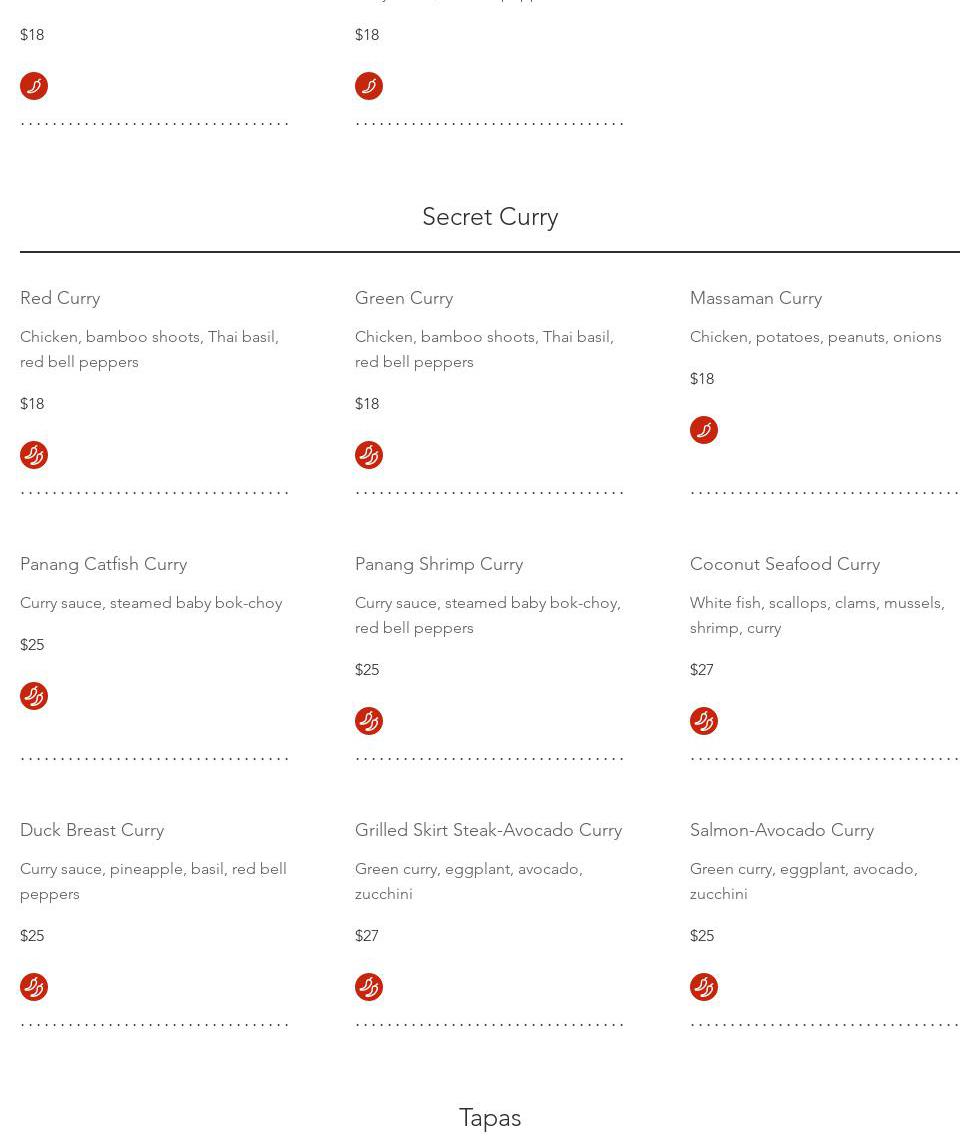 $18

$18

Secret Curry

Red Curry

Chicken, bamboo shoots, Thai basil, red bell peppers

$18

Green Curry

Chicken, bamboo shoots, Thai basil, red bell peppers

$18

Massaman Curry

Chicken, potatoes, peanuts, onions

$18

Panang Catfish Curry

Curry sauce, steamed baby bok-choy

$25

Panang Shrimp Curry

Curry sauce, steamed baby bok-choy, red bell peppers

$25

Coconut Seafood Curry

White fish, scallops, clams, mussels, shrimp, curry

$27

Duck Breast Curry

Curry sauce, pineapple, basil, red bell peppers

$25

Grilled Skirt Steak-Avocado Curry

Green curry, eggplant, avocado, zucchini

$27

Salmon-Avocado Curry

Green curry, eggplant, avocado, zucchini

$25

Tapas